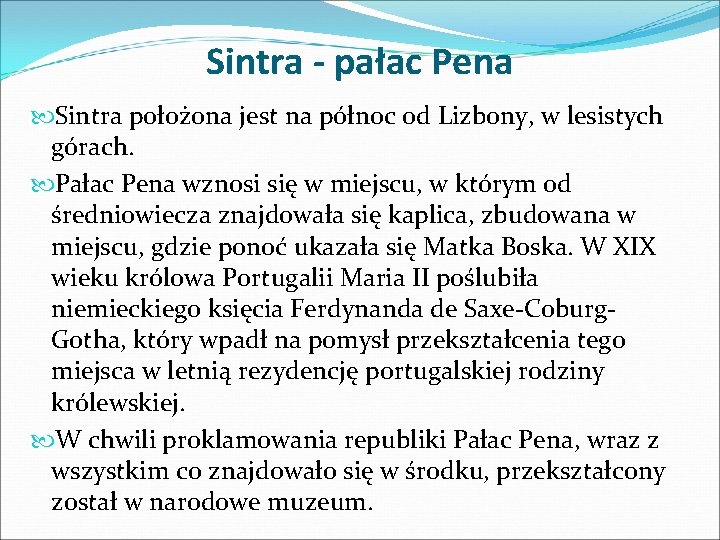 Sintra - pałac Pena

Sintra położona jest na północ od Lizbony, w lesistych górach.

Pałac Pena wznosi się w miejscu, w którym od średniowiecza znajdowała się kaplica, zbudowana w miejscu, gdzie ponoć ukazała się Matka Boska. W XIX wieku królowa Portugalii Maria II poślubiła niemieckiego księcia Ferdynanda de Saxe-Coburg-Gotha, który wpadł na pomysł przekształcenia tego miejsca w letnią rezydencję portugalskiej rodziny królewskiej.

W chwili proklamowania republiki Pałac Pena, wraz z wszystkim co znajdowało się w środku, przekształcony został w narodowe muzeum.